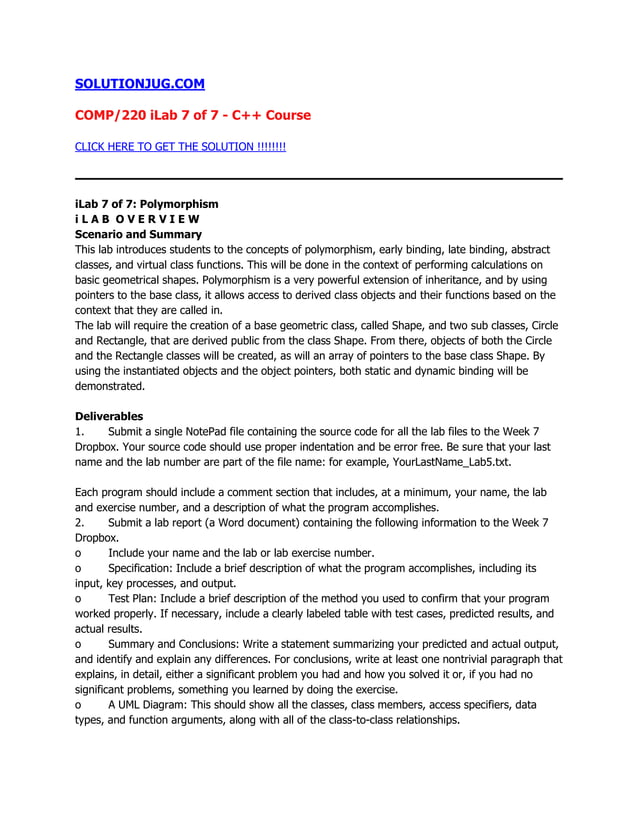 SOLUTIONJUG.COM

COMP/220 iLab 7 of 7 - C++ Course

CLICK HERE TO GET THE SOLUTION !!!!!!!!

iLab 7 of 7: Polymorphism
i L A B O V E R V I E W
Scenario and Summary
This lab introduces students to the concepts of polymorphism, early binding, late binding, abstract classes, and virtual class functions. This will be done in the context of performing calculations on basic geometrical shapes. Polymorphism is a very powerful extension of inheritance, and by using pointers to the base class, it allows access to derived class objects and their functions based on the context that they are called in.
The lab will require the creation of a base geometric class, called Shape, and two sub classes, Circle and Rectangle, that are derived public from the class Shape. From there, objects of both the Circle and the Rectangle classes will be created, as will an array of pointers to the base class Shape. By using the instantiated objects and the object pointers, both static and dynamic binding will be demonstrated.

Deliverables
1. Submit a single NotePad file containing the source code for all the lab files to the Week 7 Dropbox. Your source code should use proper indentation and be error free. Be sure that your last name and the lab number are part of the file name: for example, YourLastName_Lab5.txt.

Each program should include a comment section that includes, at a minimum, your name, the lab and exercise number, and a description of what the program accomplishes.
2. Submit a lab report (a Word document) containing the following information to the Week 7 Dropbox.
o Include your name and the lab or lab exercise number.
o Specification: Include a brief description of what the program accomplishes, including its input, key processes, and output.
o Test Plan: Include a brief description of the method you used to confirm that your program worked properly. If necessary, include a clearly labeled table with test cases, predicted results, and actual results.
o Summary and Conclusions: Write a statement summarizing your predicted and actual output, and identify and explain any differences. For conclusions, write at least one nontrivial paragraph that explains, in detail, either a significant problem you had and how you solved it or, if you had no significant problems, something you learned by doing the exercise.
o A UML Diagram: This should show all the classes, class members, access specifiers, data types, and function arguments, along with all of the class-to-class relationships.